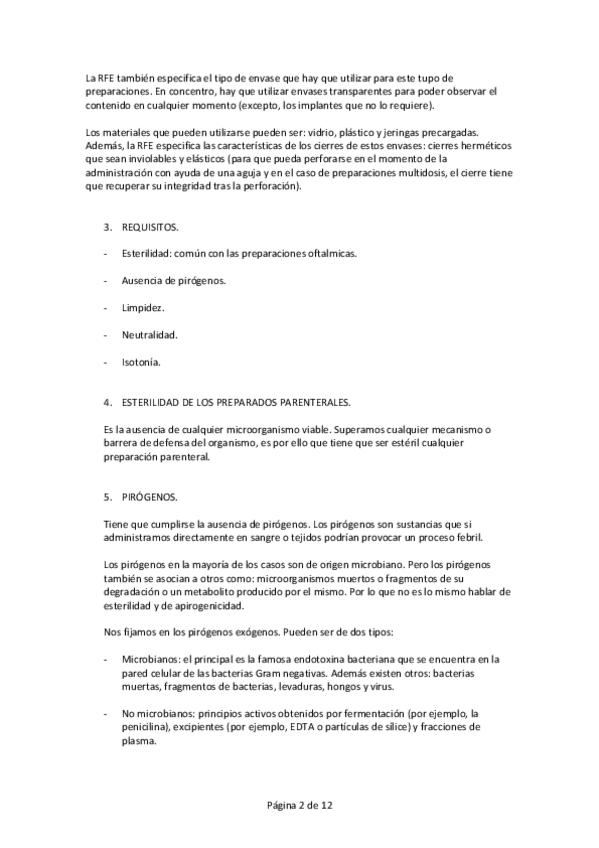 La RFE también especifica el tipo de envase que hay que utilizar para este tupo de preparaciones. En concentro, hay que utilizar envases transparentes para poder observar el contenido en cualquier momento (excepto, los implantes que no lo requiere).

Los materiales que pueden utilizarse pueden ser: vidrio, plástico y jeringas precargadas. Además, la RFE especifica las características de los cierres de estos envases: cierres herméticos que sean inviolables y elásticos (para que pueda perforarse en el momento de la administración con ayuda de una aguja y en el caso de preparaciones multidosis, el cierre tiene que recuperar su integridad tras la perforación).

3. REQUISITOS.

- Esterilidad: común con las preparaciones oftalmicas.

- Ausencia de pirógenos.

- Limpidez.

- Neutralidad.

- Isotonía.

4. ESTERILIDAD DE LOS PREPARADOS PARENTERALES.

Es la ausencia de cualquier microorganismo viable. Superamos cualquier mecanismo o barrera de defensa del organismo, es por ello que tiene que ser estéril cualquier preparación parenteral.

5. PIRÓGENOS.

Tiene que cumplirse la ausencia de pirógenos. Los pirógenos son sustancias que si administramos directamente en sangre o tejidos podrían provocar un proceso febril.

Los pirógenos en la mayoría de los casos son de origen microbiano. Pero los pirógenos también se asocian a otros como: microorganismos muertos o fragmentos de su degradación o un metabolito producido por el mismo. Por lo que no es lo mismo hablar de esterilidad y de apirogenicidad.

Nos fijamos en los pirógenos exógenos. Pueden ser de dos tipos:

- Microbianos: el principal es la famosa endotoxina bacteriana que se encuentra en la pared celular de las bacterias Gram negativas. Además existen otros: bacterias muertas, fragmentos de bacterias, levaduras, hongos y virus.

- No microbianos: principios activos obtenidos por fermentación (por ejemplo, la penicilina), excipientes (por ejemplo, EDTA o partículas de sílice) y fracciones de plasma.

Página 2 de 12